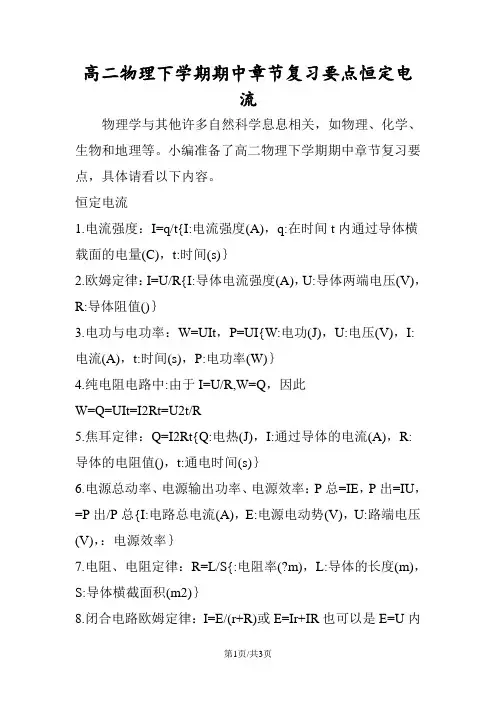 高二物理下学期期中章节复习要点恒定电流

物理学与其他许多自然科学息息相关，如物理、化学、生物和地理等。小编准备了高二物理下学期期中章节复习要点，具体请看以下内容。

恒定电流

1.电流强度：I=q/t{I:电流强度(A)，q:在时间 t 内通过导体横载面的电量(C)，t:时间(s)}

2.欧姆定律：I=U/R{I:导体电流强度(A)，U:导体两端电压(V)，R:导体阻值()}

3.电功与电功率：W=UIt，P=UI{W:电功(J)，U:电压(V)，I:电流(A)，t:时间(s)，P:电功率(W)}

4.纯电阻电路中:由于 I=U/R,W=Q，因此 W=Q=UIt=I2Rt=U2t/R

5.焦耳定律：Q=I2Rt{Q:电热(J)，I:通过导体的电流(A)，R:导体的电阻值()，t:通电时间(s)}

6.电源总动率、电源输出功率、电源效率：P 总=IE，P 出=IU，=P 出/P 总{I:电路总电流(A)，E:电源电动势(V)，U:路端电压(V)，:电源效率}

7.电阻、电阻定律：R=L/S{:电阻率(?m)，L:导体的长度(m)，S:导体横截面积(m2)}

8.闭合电路欧姆定律：I=E/(r+R)或 E=Ir+IR 也可以是 E=U 内

第1页/共3页